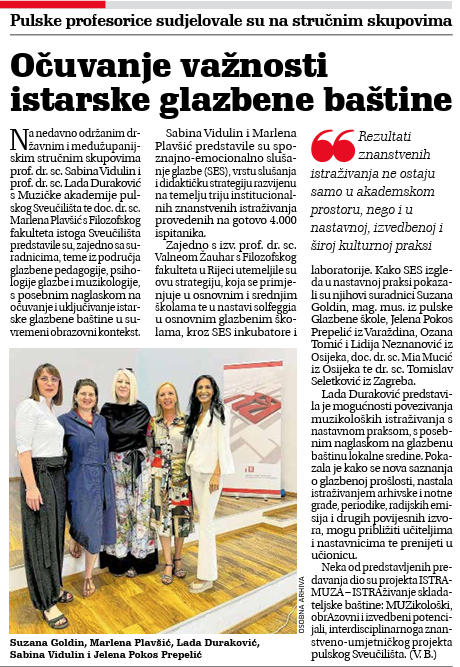 Pulske profesorice sudjelovale su na stručnim skupovima

Očuvanje važnosti istarske glazbene baštine

Na nedavno održanim državnim i međužupanijskim stručnim skupovima prof. dr. sc. Sabina Vidulin i prof. dr. sc. Lada Duraković s Muzičke akademije pulskog Sveučilišta te doc. dr. sc. Marlena Plavšić s Filozofskog fakulteta istoga Sveučilišta predstavile su, zajedno sa suradnicima, teme iz područja glazbene pedagogije, psihologije glazbe i muzikologije, s posebnim naglaskom na očuvanje i uključivanje istarske glazbene baštine u suvremeni obrazovni kontekst.

Sabina Vidulin i Marlena Plavšić predstavile su spoznajno-emocionalno slušanje glazbe (SES), vrstu slušanja i didaktičku strategiju razvijenu na temelju triju institucionalnih znanstvenih istraživanja provedenih na gotovo 4.000 ispitanika.

Zajedno s izv. prof. dr. sc. Valneom Žauhar s Filozofskog fakulteta u Rijeci utemeljile su ovu strategiju, koja se primjenjuje u osnovnim i srednjim školama te u nastavi solfeggia u osnovnim glazbenim školama, kroz SES inkubatore i

Rezultati znanstvenih istraživanja ne ostaju samo u akademskom prostoru, nego i u nastavnoj, izvedbenoj i široj kulturnoj praksi

laboratorije. Kako SES izgleda u nastavnoj praksi pokazali su njihovi suradnici Suzana Goldin, mag. mus. iz pulske Glazbene škole, Jelena Pokos Prepelić iz Varaždina, Ozana Tomić i Lidija Neznanović iz Osijeka, doc. dr. sc. Mia Mucić iz Osijeka te dr. sc. Tomislav Seletković iz Zagreba.

Lada Duraković predstavila je mogućnosti povezivanja muzikoloških istraživanja s nastavnom praksom, s posebnim naglaskom na glazbenu baštinu lokalne sredine. Pokazala je kako se nova saznanja o glazbenoj prošlosti, nastala istraživanjem arhivske i notne građe, periodike, radijskih emisija i drugih povijesnih izvora, mogu približiti učiteljima i nastavnicima te prenijeti u učionicu.

Neka od predstavljenih predavanja dio su projekta ISTRAMUZA – ISTRAživanje skladateljske baštine: MUZikološki, obrAzovni i izvedbeni potencijali, interdisciplinarnoga znanstveno-umjetničkog projekta pulskog Sveučilišta. (V. B.)

OSOBNA ARHIVA

Suzana Goldin, Marlena Plavšić, Lada Duraković, Sabina Vidulin i Jelena Pokos Prepelić